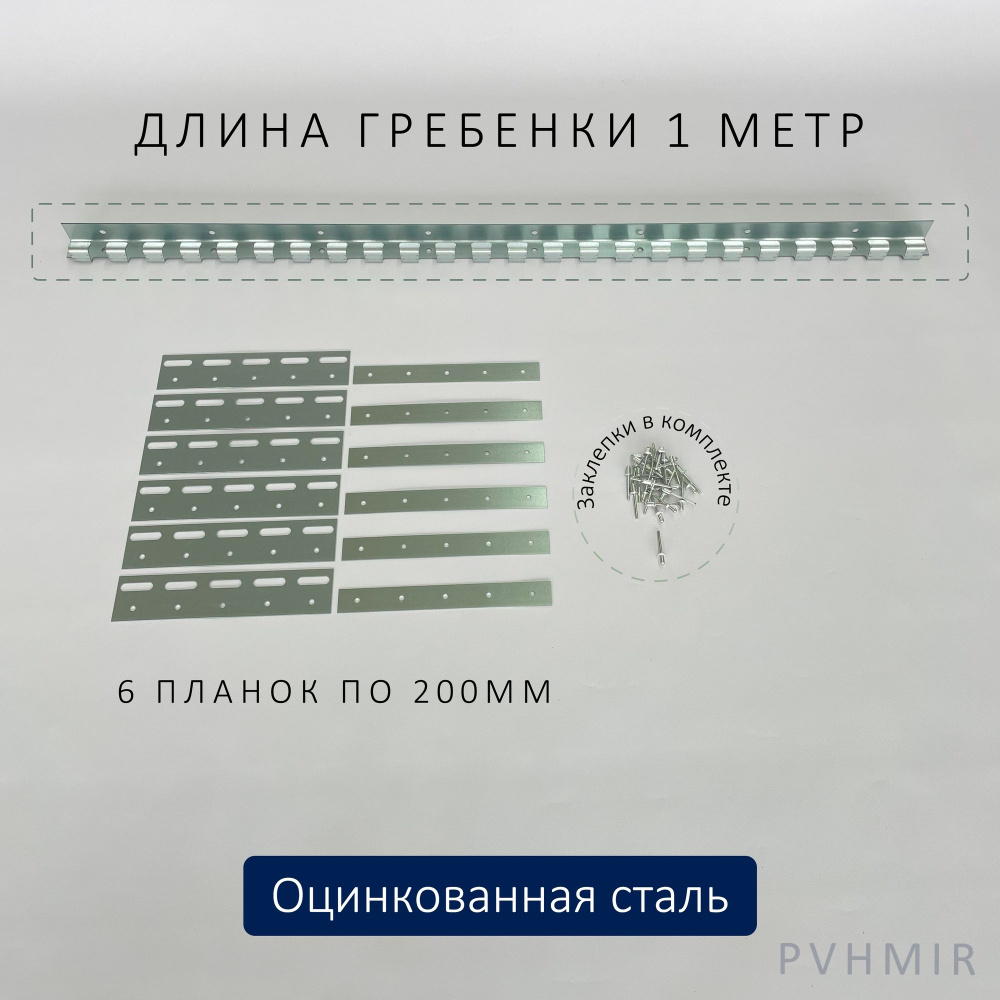 ДЛИНА ГРЕБЕНКИ 1 МЕТР

Заклепки в комплекте

6 ПЛАНОК ПО 200ММ

Оцинкованная сталь

PVHMIR